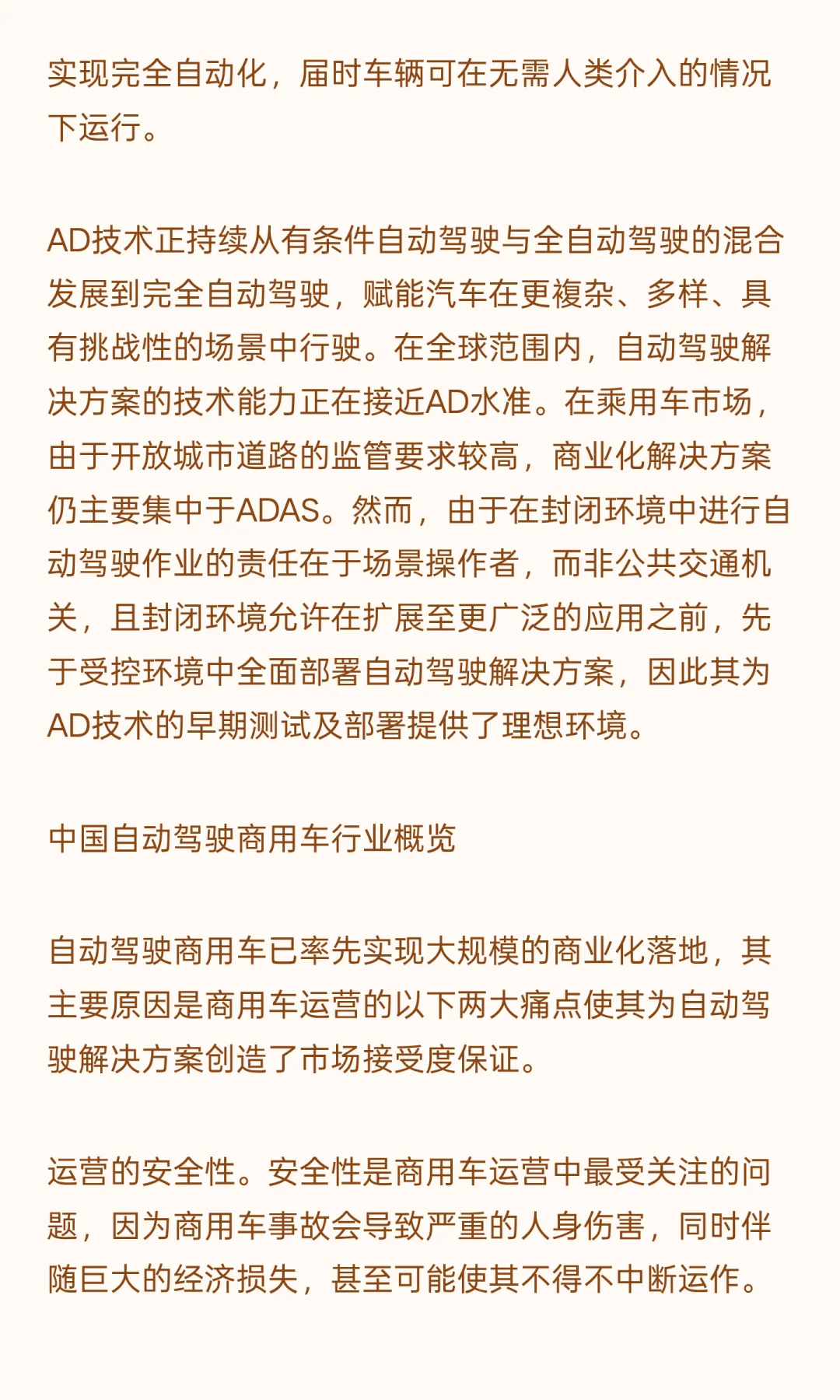 实现完全自动化，届时车辆可在无需人类介入的情况下运行。

AD技术正持续从有条件自动驾驶与全自动驾驶的混合发展到完全自动驾驶，赋能汽车在更複杂、多样、具有挑战性的场景中行驶。在全球范围内，自动驾驶解决方案的技术能力正在接近AD水准。在乘用车市场，由于开放城市道路的监管要求较高，商业化解决方案仍主要集中于ADAS。然而，由于在封闭环境中进行自动驾驶作业的责任在于场景操作者，而非公共交通机关，且封闭环境允许在扩展至更广泛的应用之前，先于受控环境中全面部署自动驾驶解决方案，因此其为AD技术的早期测试及部署提供了理想环境。

中国自动驾驶商用车行业概览

自动驾驶商用车已率先实现大规模的商业化落地，其主要原因是商用车运营的以下两大痛点使其为自动驾驶解决方案创造了市场接受度保证。

运营的安全性。安全性是商用车运营中最受关注的问题，因为商用车事故会导致严重的人身伤害，同时伴随巨大的经济损失，甚至可能使其不得不中断运作。